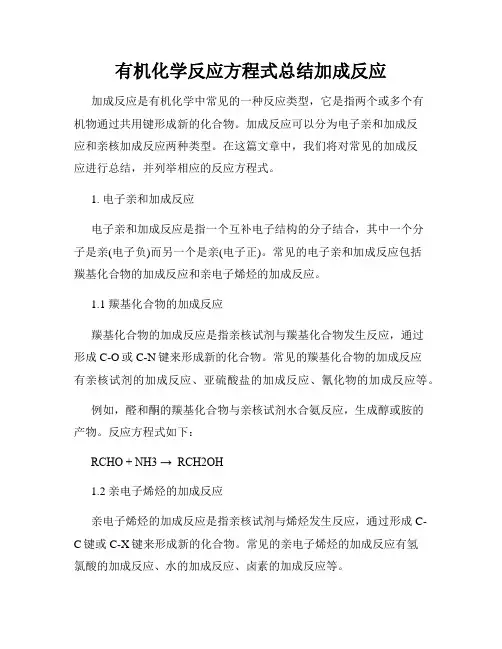 有机化学反应方程式总结加成反应

加成反应是有机化学中常见的一种反应类型，它是指两个或多个有机物通过共用键形成新的化合物。加成反应可以分为电子亲和加成反应和亲核加成反应两种类型。在这篇文章中，我们将对常见的加成反应进行总结，并列举相应的反应方程式。

1. 电子亲和加成反应

电子亲和加成反应是指一个互补电子结构的分子结合，其中一个分子是亲(电子负)而另一个是亲(电子正)。常见的电子亲和加成反应包括羰基化合物的加成反应和亲电子烯烃的加成反应。

1.1 羰基化合物的加成反应

羰基化合物的加成反应是指亲核试剂与羰基化合物发生反应，通过形成 C-O 或 C-N 键来形成新的化合物。常见的羰基化合物的加成反应有亲核试剂的加成反应、亚硫酸盐的加成反应、氰化物的加成反应等。

例如，醛和酮的羰基化合物与亲核试剂水合氨反应，生成醇或胺的产物。反应方程式如下：

RCHO + NH3 → RCH2OH

1.2 亲电子烯烃的加成反应

亲电子烯烃的加成反应是指亲核试剂与烯烃发生反应，通过形成 C-C 键或 C-X 键来形成新的化合物。常见的亲电子烯烃的加成反应有氢氯酸的加成反应、水的加成反应、卤素的加成反应等。